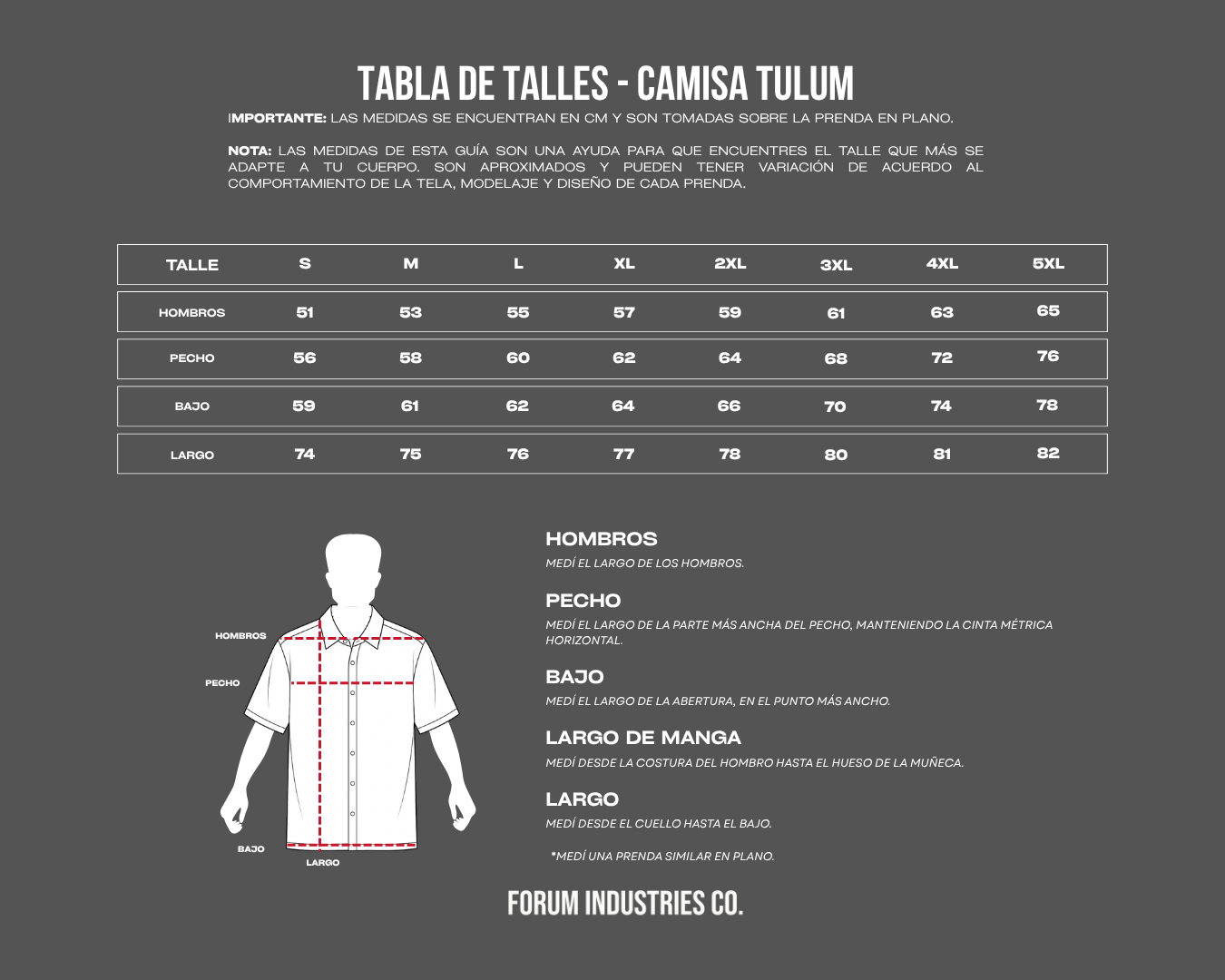 TABLA DE TALLES - CAMISA TULUM

IMPORTANTE: LAS MEDIDAS SE ENCUENTRAN EN CM Y SON TOMADAS SOBRE LA PRENDA EN PLANO.

NOTA: LAS MEDIDAS DE ESTA GUÍA SON UNA AYUDA PARA QUE ENCUENTRES EL TALLE QUE MÁS SE ADAPTE A TU CUERPO. SON APROXIMADOS Y PUEDEN TENER VARIACIÓN DE ACUERDO AL COMPORTAMIENTO DE LA TELA, MODELAJE Y DISEÑO DE CADA PRENDA.

| TALLE | S | M | L | XL | 2XL | 3XL | 4XL | 5XL |
|---|---|---|---|---|---|---|---|---|
| HOMBROS | 51 | 53 | 55 | 57 | 59 | 61 | 63 | 65 |
| PECHO | 56 | 58 | 60 | 62 | 64 | 68 | 72 | 76 |
| BAJO | 59 | 61 | 62 | 64 | 66 | 70 | 74 | 78 |
| LARGO | 74 | 75 | 76 | 77 | 78 | 80 | 81 | 82 |

HOMBROS
PECHO
BAJO
LARGO

HOMBROS
MEDÍ EL LARGO DE LOS HOMBROS.

PECHO
MEDÍ EL LARGO DE LA PARTE MÁS ANCHA DEL PECHO, MANTENIENDO LA CINTA MÉTRICA HORIZONTAL.

BAJO
MEDÍ EL LARGO DE LA ABERTURA, EN EL PUNTO MÁS ANCHO.

LARGO DE MANGA
MEDÍ DESDE LA COSTURA DEL HOMBRO HASTA EL HUESO DE LA MUÑECA.

LARGO
MEDÍ DESDE EL CUELLO HASTA EL BAJO.

*MEDÍ UNA PRENDA SIMILAR EN PLANO.

FORUM INDUSTRIES CO.